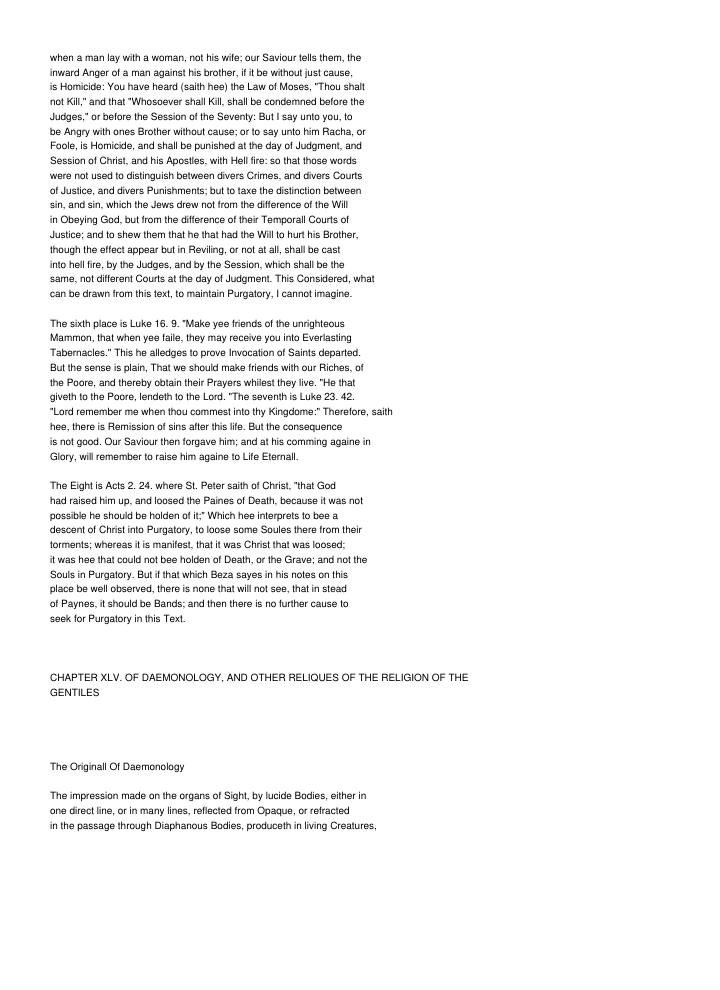 when a man lay with a woman, not his wife; our Saviour tells them, the inward Anger of a man against his brother, if it be without just cause, is Homicide: You have heard (saith hee) the Law of Moses, "Thou shalt not Kill," and that "Whosoever shall Kill, shall be condemned before the Judges," or before the Session of the Seventy: But I say unto you, to be Angry with ones Brother without cause; or to say unto him Racha, or Foole, is Homicide, and shall be punished at the day of Judgment, and Session of Christ, and his Apostles, with Hell fire: so that those words were not used to distinguish between divers Crimes, and divers Courts of Justice, and divers Punishments; but to taxe the distinction between sin, and sin, which the Jews drew not from the difference of the Will in Obeying God, but from the difference of their Temporall Courts of Justice; and to shew them that he that had the Will to hurt his Brother, though the effect appear but in Reviling, or not at all, shall be cast into hell fire, by the Judges, and by the Session, which shall be the same, not different Courts at the day of Judgment. This Considered, what can be drawn from this text, to maintain Purgatory, I cannot imagine.

The sixth place is Luke 16. 9. "Make yee friends of the unrighteous Mammon, that when yee faile, they may receive you into Everlasting Tabernacles." This he alledges to prove Invocation of Saints departed. But the sense is plain, That we should make friends with our Riches, of the Poore, and thereby obtain their Prayers whilest they live. "He that giveth to the Poore, lendeth to the Lord. "The seventh is Luke 23. 42. "Lord remember me when thou commest into thy Kingdome:" Therefore, saith hee, there is Remission of sins after this life. But the consequence is not good. Our Saviour then forgave him; and at his comming againe in Glory, will remember to raise him againe to Life Eternall.

The Eight is Acts 2. 24. where St. Peter saith of Christ, "that God had raised him up, and loosed the Paines of Death, because it was not possible he should be holden of it;" Which hee interprets to bee a descent of Christ into Purgatory, to loose some Soules there from their torments; whereas it is manifest, that it was Christ that was loosed; it was hee that could not bee holden of Death, or the Grave; and not the Souls in Purgatory. But if that which Beza sayes in his notes on this place be well observed, there is none that will not see, that in stead of Paynes, it should be Bands; and then there is no further cause to seek for Purgatory in this Text.

CHAPTER XLV. OF DAEMONOLOGY, AND OTHER RELIQUES OF THE RELIGION OF THE GENTILES

The Originall Of Daemonology

The impression made on the organs of Sight, by lucide Bodies, either in one direct line, or in many lines, reflected from Opaque, or refracted in the passage through Diaphanous Bodies, produceth in living Creatures,